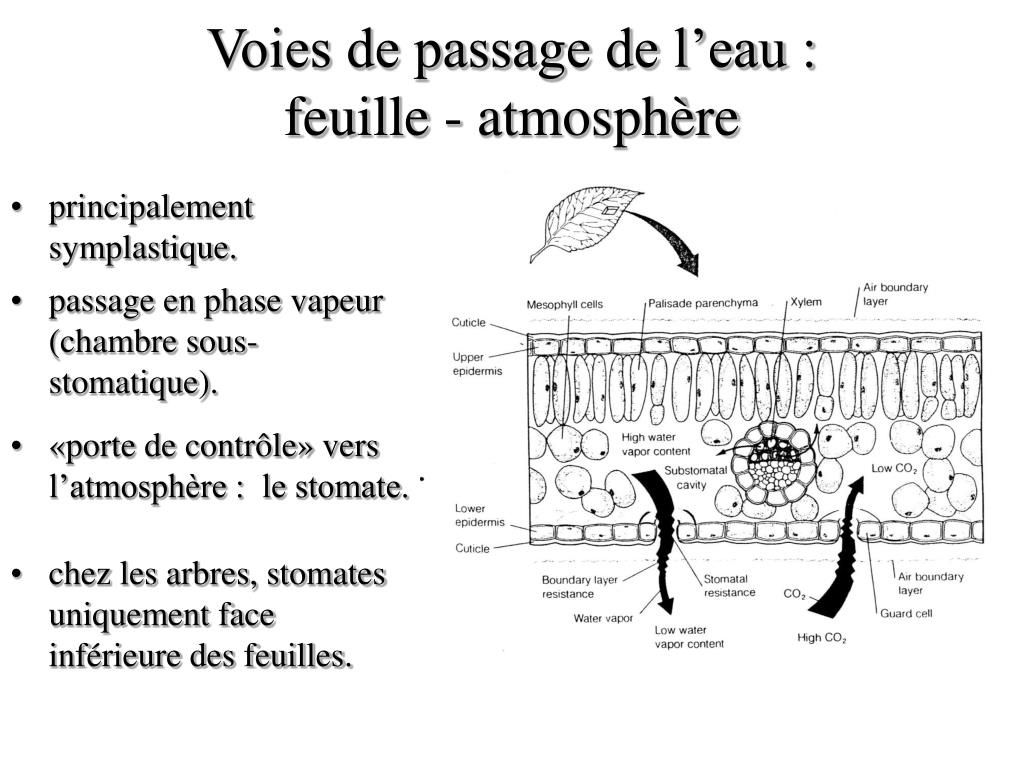 Voies de passage de l’eau : feuille - atmosphère

• principalement symplastique.

• passage en phase vapeur (chambre sous-stomatique).

• «porte de contrôle» vers l’atmosphère : le stomate.

• chez les arbres, stomates uniquement face inférieure des feuilles.

Mesophyll cells
Palisade parenchyma
Xylem
Air boundary layer
Cuticle
Upper epidermis
High water vapor content
Substomatal cavity
Low $CO_2$
Lower epidermis
Cuticle
Boundary layer resistance
Stomatal resistance
$CO_2$
Air boundary layer
Guard cell
Water vapor
Low water vapor content
High $CO_2$